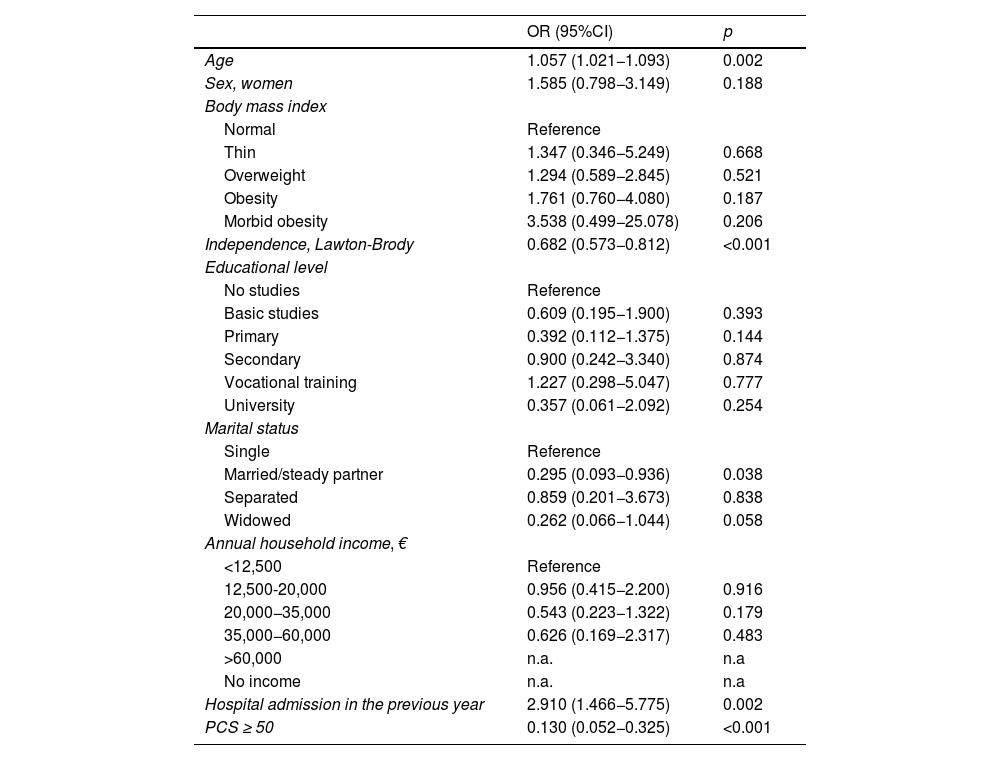 | | OR (95%CI) | p |
|---|---|---|
| Age | 1.057 (1.021–1.093) | 0.002 |
| Sex, women | 1.585 (0.798–3.149) | 0.188 |
| Body mass index | | |
| Normal | Reference | |
| Thin | 1.347 (0.346–5.249) | 0.668 |
| Overweight | 1.294 (0.589–2.845) | 0.521 |
| Obesity | 1.761 (0.760–4.080) | 0.187 |
| Morbid obesity | 3.538 (0.499–25.078) | 0.206 |
| Independence, Lawton-Brody | 0.682 (0.573–0.812) | <0.001 |
| Educational level | | |
| No studies | Reference | |
| Basic studies | 0.609 (0.195–1.900) | 0.393 |
| Primary | 0.392 (0.112–1.375) | 0.144 |
| Secondary | 0.900 (0.242–3.340) | 0.874 |
| Vocational training | 1.227 (0.298–5.047) | 0.777 |
| University | 0.357 (0.061–2.092) | 0.254 |
| Marital status | | |
| Single | Reference | |
| Married/steady partner | 0.295 (0.093–0.936) | 0.038 |
| Separated | 0.859 (0.201–3.673) | 0.838 |
| Widowed | 0.262 (0.066–1.044) | 0.058 |
| Annual household income, € | | |
| <12,500 | Reference | |
| 12,500-20,000 | 0.956 (0.415–2.200) | 0.916 |
| 20,000–35,000 | 0.543 (0.223–1.322) | 0.179 |
| 35,000–60,000 | 0.626 (0.169–2.317) | 0.483 |
| >60,000 | n.a. | n.a |
| No income | n.a. | n.a |
| Hospital admission in the previous year | 2.910 (1.466–5.775) | 0.002 |
| PCS ≥ 50 | 0.130 (0.052–0.325) | <0.001 |